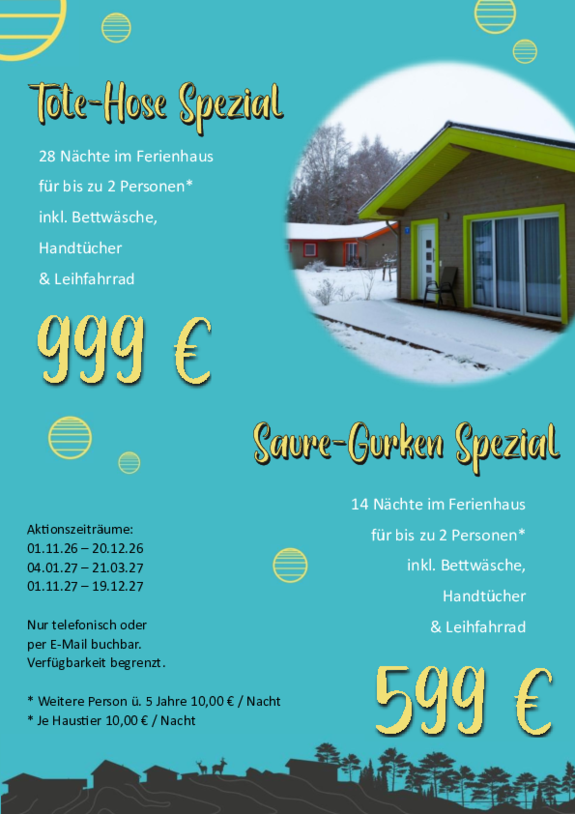 Tote-Hose Spezial

28 Nächte im Ferienhaus
für bis zu 2 Personen*
inkl. Bettwäsche,
Handtücher
& Leihfahrrad

999 €

Saure-Gurken Spezial

14 Nächte im Ferienhaus
für bis zu 2 Personen*
inkl. Bettwäsche,
Handtücher
& Leihfahrrad

599 €

Aktionszeiträume:
01.11.26 – 20.12.26
04.01.27 – 21.03.27
01.11.27 – 19.12.27

Nur telefonisch oder
per E-Mail buchbar.
Verfügbarkeit begrenzt.

* Weitere Person ü. 5 Jahre 10,00 € / Nacht
* Je Haustier 10,00 € / Nacht